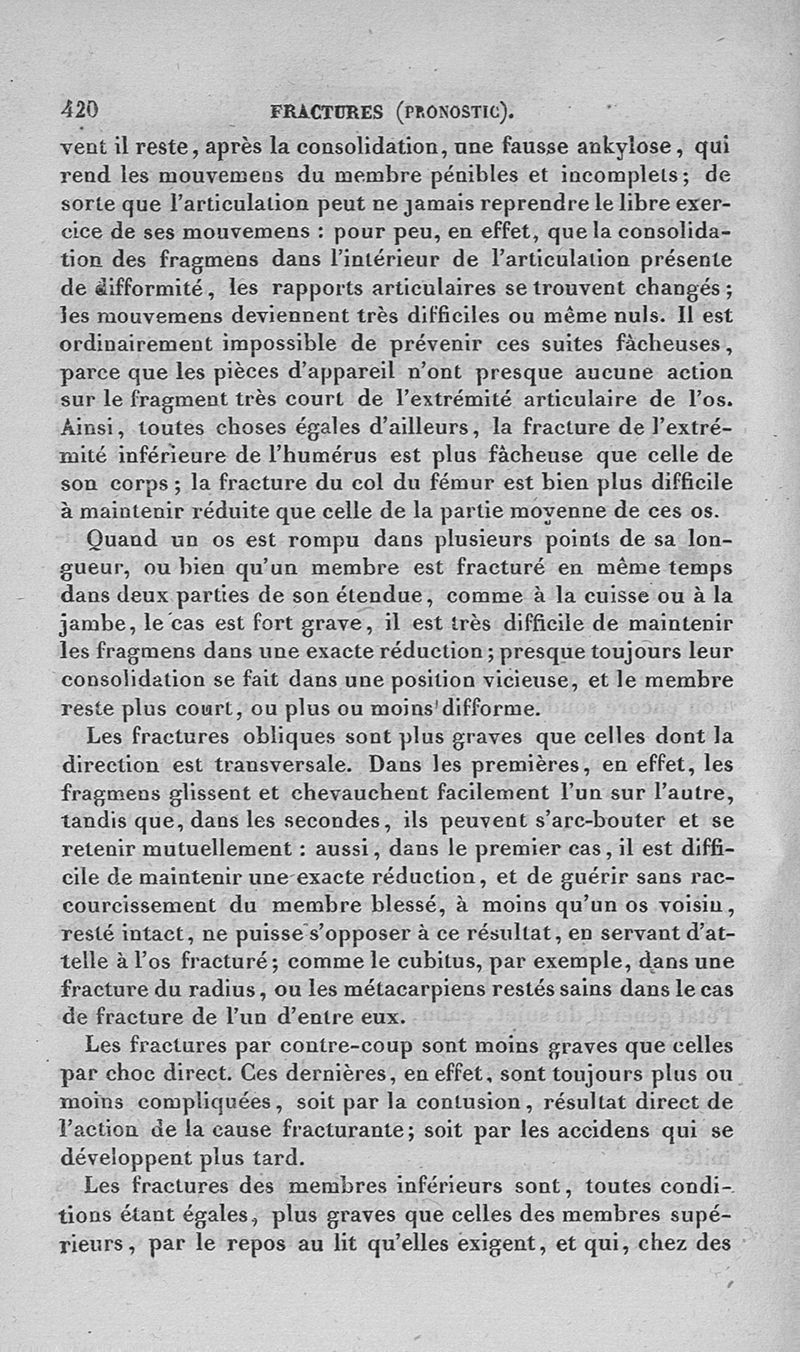 420 FRACTURES (PRONOSTIC).

vent il reste, après la consolidation, une fausse ankylose, qui rend les mouvemens du membre pénibles et incomplets; de sorte que l'articulation peut ne jamais reprendre le libre exercice de ses mouvemens : pour peu, en effet, que la consolidation des fragmens dans l'intérieur de l'articulation présente de difformité, les rapports articulaires se trouvent changés; les mouvemens deviennent très difficiles ou même nuls. Il est ordinairement impossible de prévenir ces suites fâcheuses, parce que les pièces d'appareil n'ont presque aucune action sur le fragment très court de l'extrémité articulaire de l'os. Ainsi, toutes choses égales d'ailleurs, la fracture de l'extrémité inférieure de l'humérus est plus fâcheuse que celle de son corps; la fracture du col du fémur est bien plus difficile à maintenir réduite que celle de la partie moyenne de ces os.

Quand un os est rompu dans plusieurs points de sa longueur, ou bien qu'un membre est fracturé en même temps dans deux parties de son étendue, comme à la cuisse ou à la jambe, le cas est fort grave, il est très difficile de maintenir les fragmens dans une exacte réduction; presque toujours leur consolidation se fait dans une position vicieuse, et le membre reste plus court, ou plus ou moins difforme.

Les fractures obliques sont plus graves que celles dont la direction est transversale. Dans les premières, en effet, les fragmens glissent et chevauchent facilement l'un sur l'autre, tandis que, dans les secondes, ils peuvent s'arc-bouter et se retenir mutuellement : aussi, dans le premier cas, il est difficile de maintenir une exacte réduction, et de guérir sans raccourcissement du membre blessé, à moins qu'un os voisin, resté intact, ne puisse s'opposer à ce résultat, en servant d'attelle à l'os fracturé; comme le cubitus, par exemple, dans une fracture du radius, ou les métacarpiens restés sains dans le cas de fracture de l'un d'entre eux.

Les fractures par contre-coup sont moins graves que celles par choc direct. Ces dernières, en effet, sont toujours plus ou moins compliquées, soit par la contusion, résultat direct de l'action de la cause fracturante; soit par les accidens qui se développent plus tard.

Les fractures des membres inférieurs sont, toutes conditions étant égales, plus graves que celles des membres supérieurs, par le repos au lit qu'elles exigent, et qui, chez des